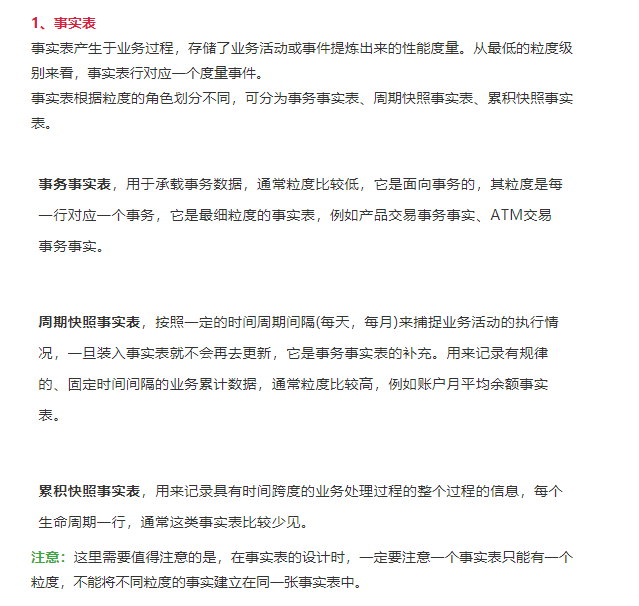 1、事实表

事实表产生于业务过程，存储了业务活动或事件提炼出来的性能度量。从最低的粒度级别来看，事实表行对应一个度量事件。
事实表根据粒度的角色划分不同，可分为事务事实表、周期快照事实表、累积快照事实表。

事务事实表，用于承载事务数据，通常粒度比较低，它是面向事务的，其粒度是每一行对应一个事务，它是最细粒度的事实表，例如产品交易事务事实、ATM交易事务事实。

周期快照事实表，按照一定的时间周期间隔(每天，每月)来捕捉业务活动的执行情况，一旦装入事实表就不会再去更新，它是事务事实表的补充。用来记录有规律的、固定时间间隔的业务累计数据，通常粒度比较高，例如账户月平均余额事实表。

累积快照事实表，用来记录具有时间跨度的业务处理过程的整个过程的信息，每个生命周期一行，通常这类事实表比较少见。

注意：这里需要值得注意的是，在事实表的设计时，一定要注意一个事实表只能有一个粒度，不能将不同粒度的事实建立在同一张事实表中。